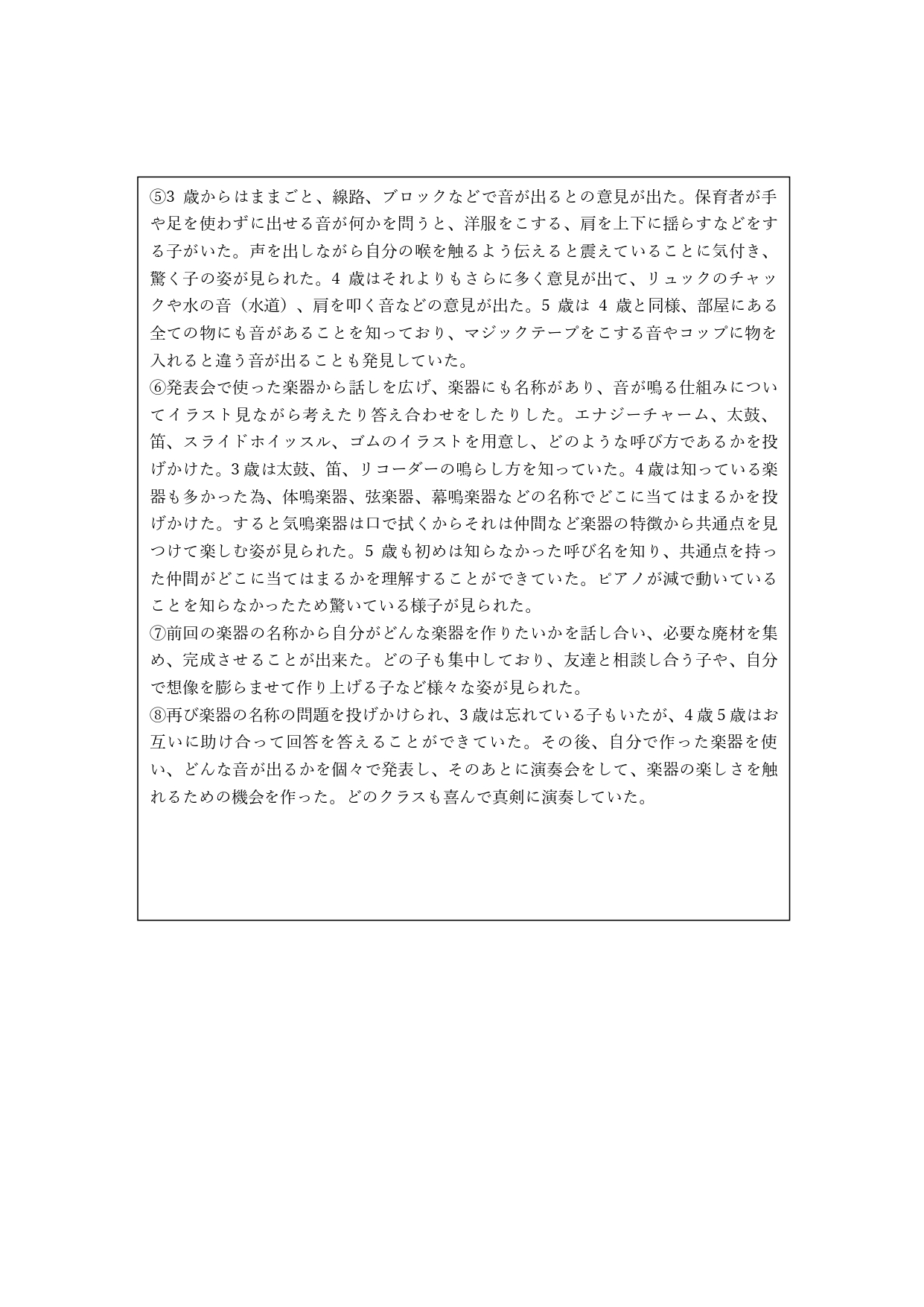 ⑤3 歳からはままごと、線路、ブロックなどで音が出るとの意見が出た。保育者が手や足を使わずに出せる音が何かを問うと、洋服をこする、肩を上下に揺らすなどをする子がいた。声を出しながら自分の喉を触るよう伝えると震えていることに気付き、驚く子の姿が見られた。4 歳はそれよりもさらに多く意見が出て、リュックのチャックや水の音（水道）、肩を叩く音などの意見が出た。5 歳は 4 歳と同様、部屋にある全ての物にも音があることを知っており、マジックテープをこする音やコップに物を入れると違う音が出ることも発見していた。
⑥発表会で使った楽器から話しを広げ、楽器にも名称があり、音が鳴る仕組みについてイラスト見ながら考えたり答え合わせをしたりした。エナジーチャーム、太鼓、笛、スライドホイッスル、ゴムのイラストを用意し、どのような呼び方であるかを投げかけた。3 歳は太鼓、笛、リコーダーの鳴らし方を知っていた。4 歳は知っている楽器も多かった為、体鳴楽器、弦楽器、幕鳴楽器などの名称でどこに当てはまるかを投げかけた。すると気鳴楽器は口で拭くからそれは仲間など楽器の特徴から共通点を見つけて楽しむ姿が見られた。5 歳も初めは知らなかった呼び名を知り、共通点を持った仲間がどこに当てはまるかを理解することができていた。ピアノが減で動いていることを知らなかったため驚いている様子が見られた。
⑦前回の楽器の名称から自分がどんな楽器を作りたいかを話し合い、必要な廃材を集め、完成させることが出来た。どの子も集中しており、友達と相談し合う子や、自分で想像を膨らませて作り上げる子など様々な姿が見られた。
⑧再び楽器の名称の問題を投げかけられ、3 歳は忘れている子もいたが、4 歳 5 歳はお互いに助け合って回答を答えることができていた。その後、自分で作った楽器を使い、どんな音が出るかを個々で発表し、そのあとに演奏会をして、楽器の楽しさを触れるための機会を作った。どのクラスも喜んで真剣に演奏していた。